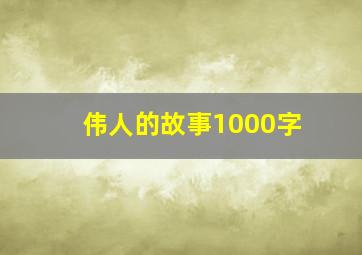 伟人的故事1000字